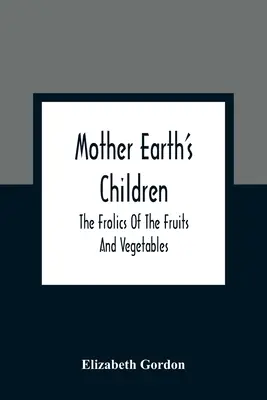 Mother Earth's Children

The Frolics Of The Fruits And Vegetables

Elizabeth Gordon